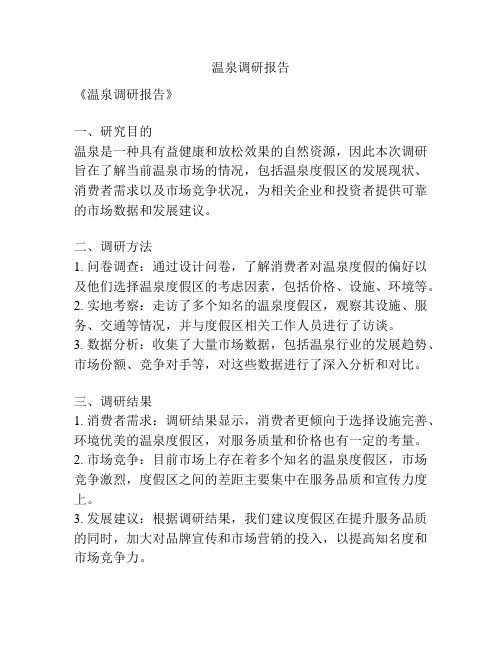 温泉调研报告

《温泉调研报告》

一、研究目的
温泉是一种具有益健康和放松效果的自然资源，因此本次调研旨在了解当前温泉市场的情况，包括温泉度假区的发展现状、消费者需求以及市场竞争状况，为相关企业和投资者提供可靠的市场数据和发展建议。

二、调研方法
1. 问卷调查：通过设计问卷，了解消费者对温泉度假的偏好以及他们选择温泉度假区的考虑因素，包括价格、设施、环境等。
2. 实地考察：走访了多个知名的温泉度假区，观察其设施、服务、交通等情况，并与度假区相关工作人员进行了访谈。
3. 数据分析：收集了大量市场数据，包括温泉行业的发展趋势、市场份额、竞争对手等，对这些数据进行了深入分析和对比。

三、调研结果
1. 消费者需求：调研结果显示，消费者更倾向于选择设施完善、环境优美的温泉度假区，对服务质量和价格也有一定的考量。
2. 市场竞争：目前市场上存在着多个知名的温泉度假区，市场竞争激烈，度假区之间的差距主要集中在服务品质和宣传力度上。
3. 发展建议：根据调研结果，我们建议度假区在提升服务品质的同时，加大对品牌宣传和市场营销的投入，以提高知名度和市场竞争力。